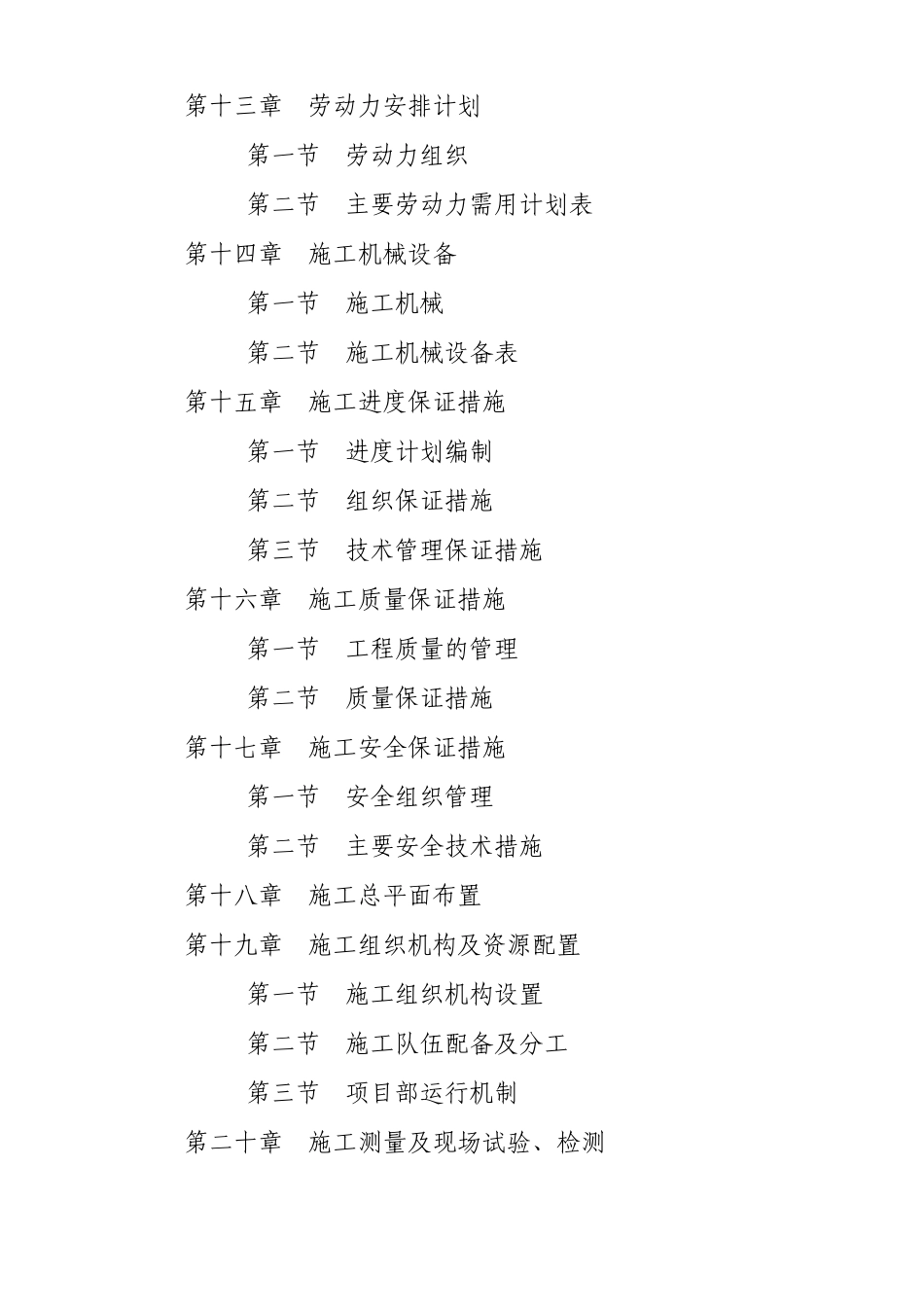 第十三章　劳动力安排计划

第一节　劳动力组织

第二节　主要劳动力需用计划表

第十四章　施工机械设备

第一节　施工机械

第二节　施工机械设备表

第十五章　施工进度保证措施

第一节　进度计划编制

第二节　组织保证措施

第三节　技术管理保证措施

第十六章　施工质量保证措施

第一节　工程质量的管理

第二节　质量保证措施

第十七章　施工安全保证措施

第一节　安全组织管理

第二节　主要安全技术措施

第十八章　施工总平面布置

第十九章　施工组织机构及资源配置

第一节　施工组织机构设置

第二节　施工队伍配备及分工

第三节　项目部运行机制

第二十章　施工测量及现场试验、检测